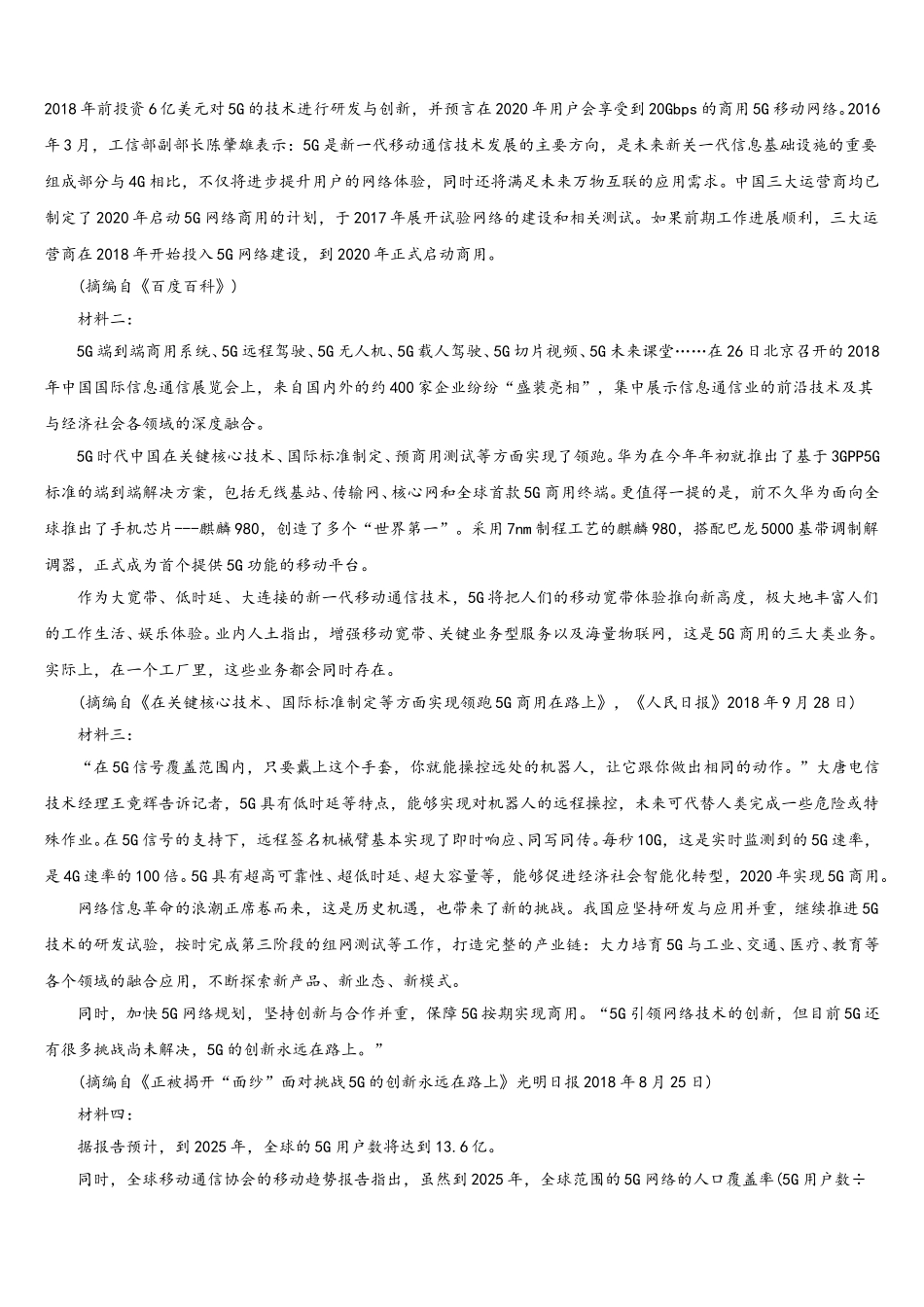 2018年前投资6亿美元对5G的技术进行研发与创新，并预言在2020年用户会享受到20Gbps的商用5G移动网络。2016年3月，工信部副部长陈肇雄表示：5G是新一代移动通信技术发展的主要方向，是未来新关一代信息基础设施的重要组成部分与4G相比，不仅将进步提升用户的网络体验，同时还将满足未来万物互联的应用需求。中国三大运营商均已制定了2020年启动5G网络商用的计划，于2017年展开试验网络的建设和相关测试。如果前期工作进展顺利，三大运营商在2018年开始投入5G网络建设，到2020年正式启动商用。

（摘编自《百度百科》）

材料二：

5G端到端商用系统、5G远程驾驶、5G无人机、5G载人驾驶、5G切片视频、5G未来课堂……在26日北京召开的2018年中国国际信息通信展览会上，来自国内外的约400家企业纷纷“盛装亮相”，集中展示信息通信业的前沿技术及其与经济社会各领域的深度融合。

5G时代中国在关键核心技术、国际标准制定、预商用测试等方面实现了领跑。华为在今年年初就推出了基于3GPP5G标准的端到端解决方案，包括无线基站、传输网、核心网和全球首款5G商用终端。更值得一提的是，前不久华为面向全球推出了手机芯片---麒麟980，创造了多个“世界第一”。采用7nm制程工艺的麒麟980，搭配巴龙5000基带调制解调器，正式成为首个提供5G功能的移动平台。

作为大宽带、低时延、大连接的新一代移动通信技术，5G将把人们的移动宽带体验推向新高度，极大地丰富人们的工作生活、娱乐体验。业内人土指出，增强移动宽带、关键业务型服务以及海量物联网，这是5G商用的三大类业务。实际上，在一个工厂里，这些业务都会同时存在。

（摘编自《在关键核心技术、国际标准制定等方面实现领跑5G商用在路上》，《人民日报》2018年9月28日）

材料三：

“在5G信号覆盖范围内，只要戴上这个手套，你就能操控远处的机器人，让它跟你做出相同的动作。”大唐电信技术经理王竞辉告诉记者，5G具有低时延等特点，能够实现对机器人的远程操控，未来可代替人类完成一些危险或特殊作业。在5G信号的支持下，远程签名机械臂基本实现了即时响应、同写同传。每秒10G，这是实时监测到的5G速率，是4G速率的100倍。5G具有超高可靠性、超低时延、超大容量等，能够促进经济社会智能化转型，2020年实现5G商用。

网络信息革命的浪潮正席卷而来，这是历史机遇，也带来了新的挑战。我国应坚持研发与应用并重，继续推进5G技术的研发试验，按时完成第三阶段的组网测试等工作，打造完整的产业链：大力培育5G与工业、交通、医疗、教育等各个领域的融合应用，不断探索新产品、新业态、新模式。

同时，加快5G网络规划，坚持创新与合作并重，保障5G按期实现商用。“5G引领网络技术的创新，但目前5G还有很多挑战尚未解决，5G的创新永远在路上。”

（摘编自《正被揭开“面纱”面对挑战5G的创新永远在路上》光明日报2018年8月25日）

材料四：

据报告预计，到2025年，全球的5G用户数将达到13.6亿。

同时，全球移动通信协会的移动趋势报告指出，虽然到2025年，全球范围的5G网络的人口覆盖率(5G用户数÷